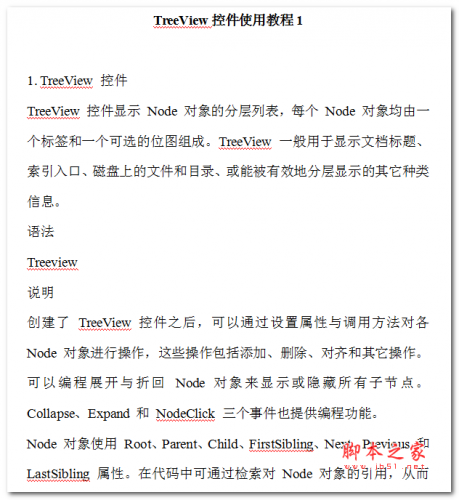 TreeView 控件使用教程 1

1. TreeView 控件

TreeView 控件显示 Node 对象的分层列表，每个 Node 对象均由一个标签和一个可选的位图组成。TreeView 一般用于显示文档标题、索引入口、磁盘上的文件和目录、或能被有效地分层显示的其它种类信息。

语法

Treeview

说明

创建了 TreeView 控件之后，可以通过设置属性与调用方法对各 Node 对象进行操作，这些操作包括添加、删除、对齐和其它操作。可以编程展开与折回 Node 对象来显示或隐藏所有子节点。Collapse、Expand 和 NodeClick 三个事件也提供编程功能。

Node 对象使用 Root、Parent、Child、FirstSibling、Next、Previous 和 LastSibling 属性。在代码中可通过检索对 Node 对象的引用，从而

脚本之家
www.jb51.net